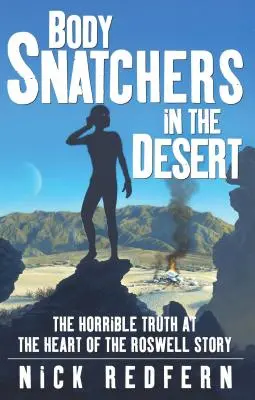 BODY SNATCHERS IN THE DESERT

THE HORRIBLE TRUTH AT THE HEART OF THE ROSWELL STORY

NICK REDFERN